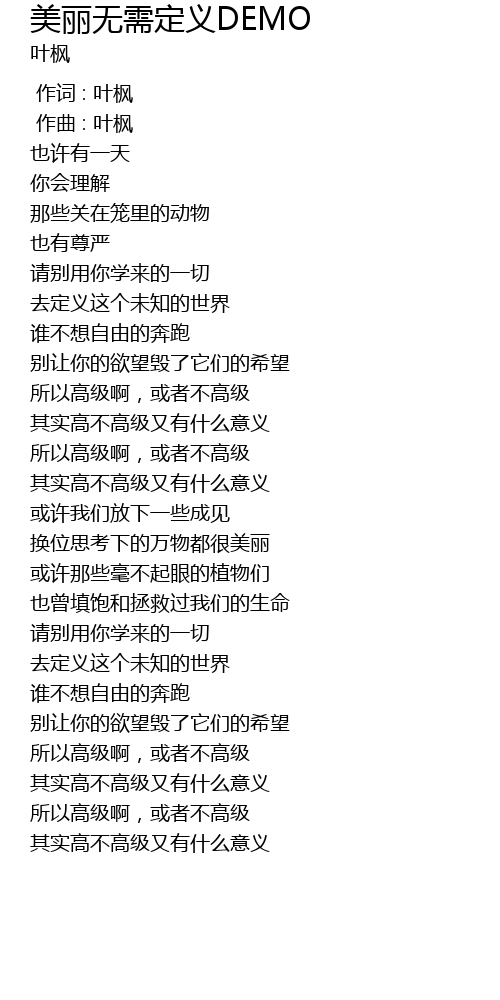 美丽无需定义DEMO
叶枫

作词 : 叶枫
作曲 : 叶枫
也许有一天
你会理解
那些关在笼里的动物
也有尊严
请别用你学来的一切
去定义这个未知的世界
谁不想自由的奔跑
别让你的欲望毁了它们的希望
所以高级啊，或者不高级
其实高不高级又有什么意义
所以高级啊，或者不高级
其实高不高级又有什么意义
或许我们放下一些成见
换位思考下的万物都很美丽
或许那些毫不起眼的植物们
也曾填饱和拯救过我们的生命
请别用你学来的一切
去定义这个未知的世界
谁不想自由的奔跑
别让你的欲望毁了它们的希望
所以高级啊，或者不高级
其实高不高级又有什么意义
所以高级啊，或者不高级
其实高不高级又有什么意义